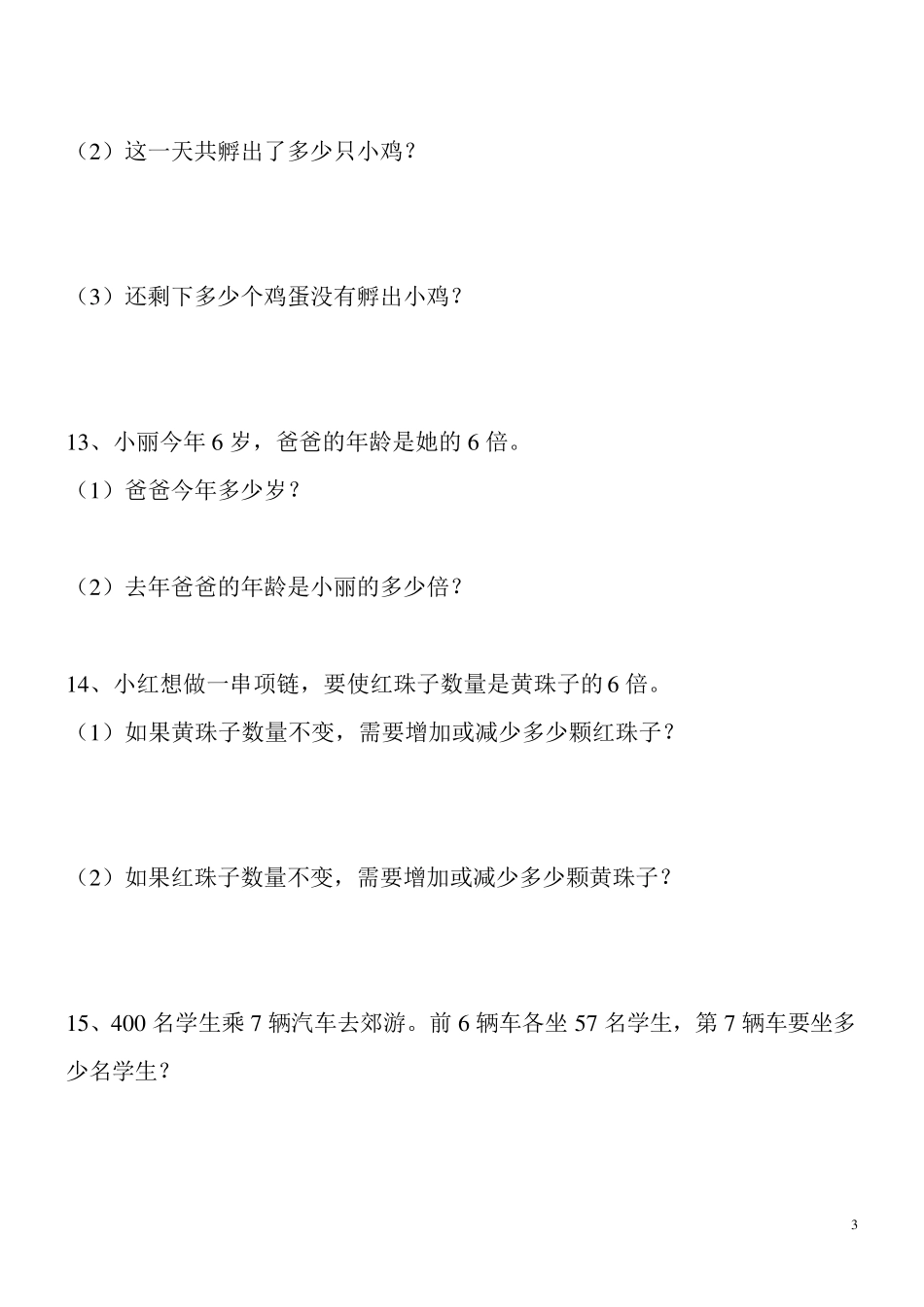 （2）这一天共孵出了多少只小鸡？

（3）还剩下多少个鸡蛋没有孵出小鸡？

13、小丽今年 6 岁，爸爸的年龄是她的 6 倍。
（1）爸爸今年多少岁？

（2）去年爸爸的年龄是小丽的多少倍？

14、小红想做一串项链，要使红珠子数量是黄珠子的 6 倍。
（1）如果黄珠子数量不变，需要增加或减少多少颗红珠子？

（2）如果红珠子数量不变，需要增加或减少多少颗黄珠子？

15、400 名学生乘 7 辆汽车去郊游。前 6 辆车各坐 57 名学生，第 7 辆车要坐多少名学生？

3